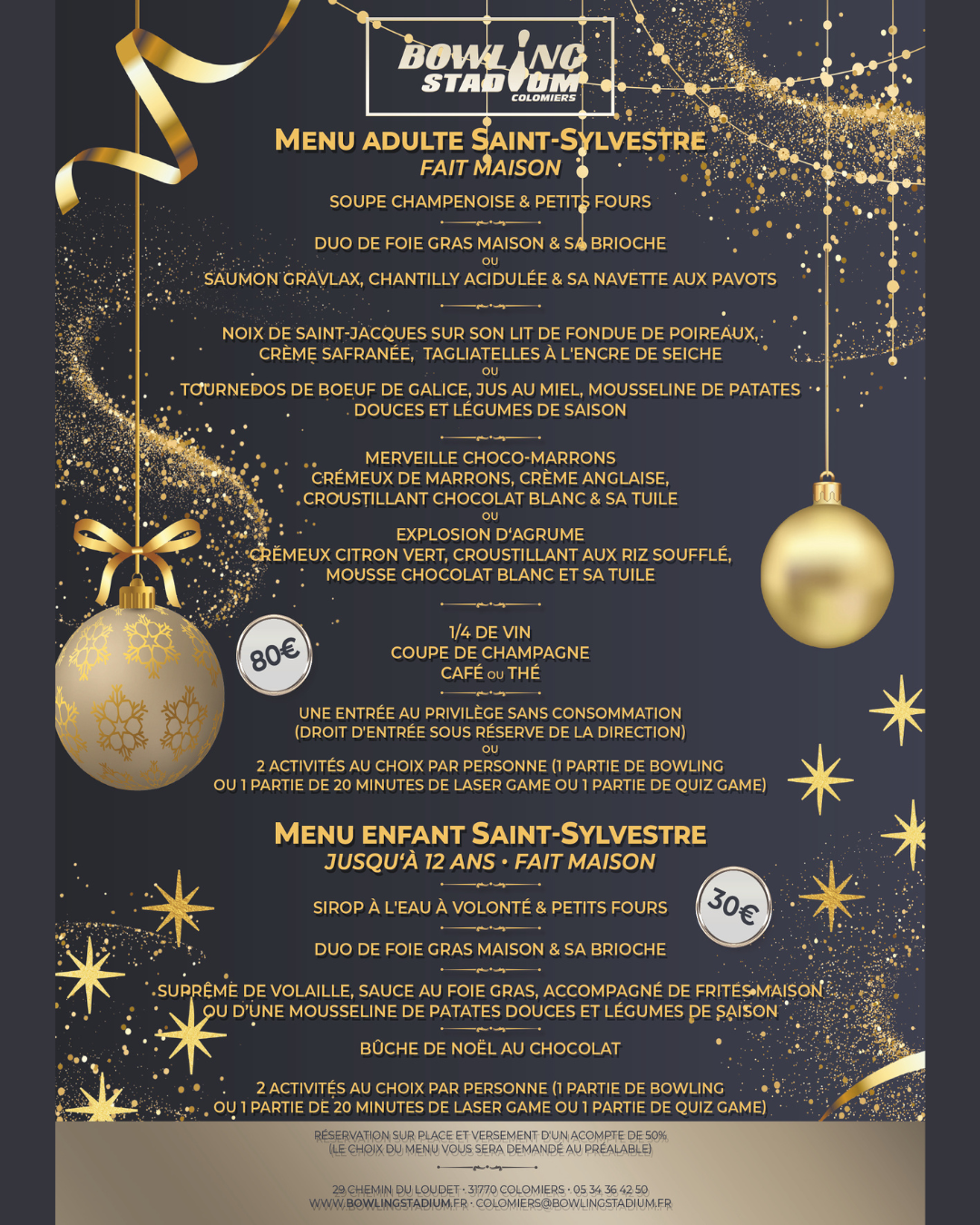 BOWLING STADIUM COLOMIERS

MENU ADULTE SAINT-SYLVESTRE
FAIT MAISON

SOUPE CHAMPENOISE & PETITS FOURS

DUO DE FOIE GRAS MAISON & SA BRIOCHE
OU
SAUMON GRAVLAX, CHANTILLY ACIDULÉE & SA NAVETTE AUX PAVOTS

NOIX DE SAINT-JACQUES SUR SON LIT DE FONDUE DE POIREAUX, CRÈME SAFRANÉE, TAGLIATELLES À L'ENCRE DE SEICHE
OU
TOURNEDOS DE BOEUF DE GALICE, JUS AU MIEL, MOUSSELINE DE PATATES DOUCES ET LÉGUMES DE SAISON

MERVEILLE CHOCO-MARRONS
CRÉMEUX DE MARRONS, CRÈME ANGLAISE, CROUSTILLANT CHOCOLAT BLANC & SA TUILE
OU
EXPLOSION D'AGRUME
CRÉMEUX CITRON VERT, CROUSTILLANT AUX RIZ SOUFFLÉ, MOUSSE CHOCOLAT BLANC ET SA TUILE

80€

1/4 DE VIN
COUPE DE CHAMPAGNE
CAFÉ OU THÉ

UNE ENTRÉE AU PRIVILÈGE SANS CONSOMMATION
(DROIT D'ENTRÉE SOUS RÉSERVE DE LA DIRECTION)
OU
2 ACTIVITÉS AU CHOIX PAR PERSONNE (1 PARTIE DE BOWLING OU 1 PARTIE DE 20 MINUTES DE LASER GAME OU 1 PARTIE DE QUIZ GAME)

MENU ENFANT SAINT-SYLVESTRE
JUSQU'À 12 ANS · FAIT MAISON

30€

SIROP À L'EAU À VOLONTÉ & PETITS FOURS

DUO DE FOIE GRAS MAISON & SA BRIOCHE

SUPRÊME DE VOLAILLE, SAUCE AU FOIE GRAS, ACCOMPAGNÉ DE FRITES MAISON OU D'UNE MOUSSELINE DE PATATES DOUCES ET LÉGUMES DE SAISON

BÛCHE DE NOËL AU CHOCOLAT

2 ACTIVITÉS AU CHOIX PAR PERSONNE (1 PARTIE DE BOWLING OU 1 PARTIE DE 20 MINUTES DE LASER GAME OU 1 PARTIE DE QUIZ GAME)

RÉSERVATION SUR PLACE ET VERSEMENT D'UN ACOMPTE DE 50%
(LE CHOIX DU MENU VOUS SERA DEMANDÉ AU PRÉALABLE)

29 CHEMIN DU LOUDET · 31770 COLOMIERS · 05 34 36 42 50
WWW.BOWLINGSTADIUM.FR · COLOMIERS@BOWLINGSTADIUM.FR